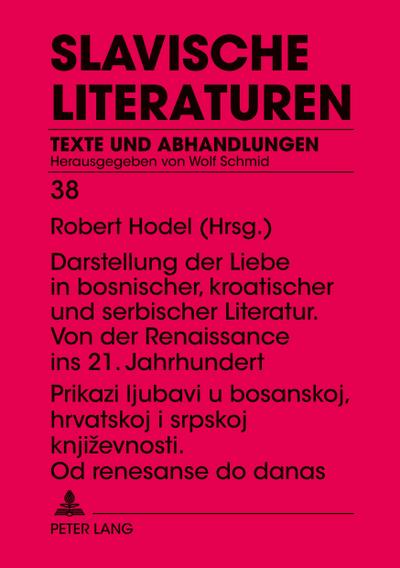 SLAVISCHE LITERATUREN

TEXTE UND ABHANDLUNGEN
Herausgegeben von Wolf Schmid

38

Robert Hodel (Hrsg.)

Darstellung der Liebe in bosnischer, kroatischer und serbischer Literatur. Von der Renaissance ins 21. Jahrhundert

Prikazi ljubavi u bosanskoj, hrvatskoj i srpskoj književnosti. Od renesanse do danas

PETER LANG